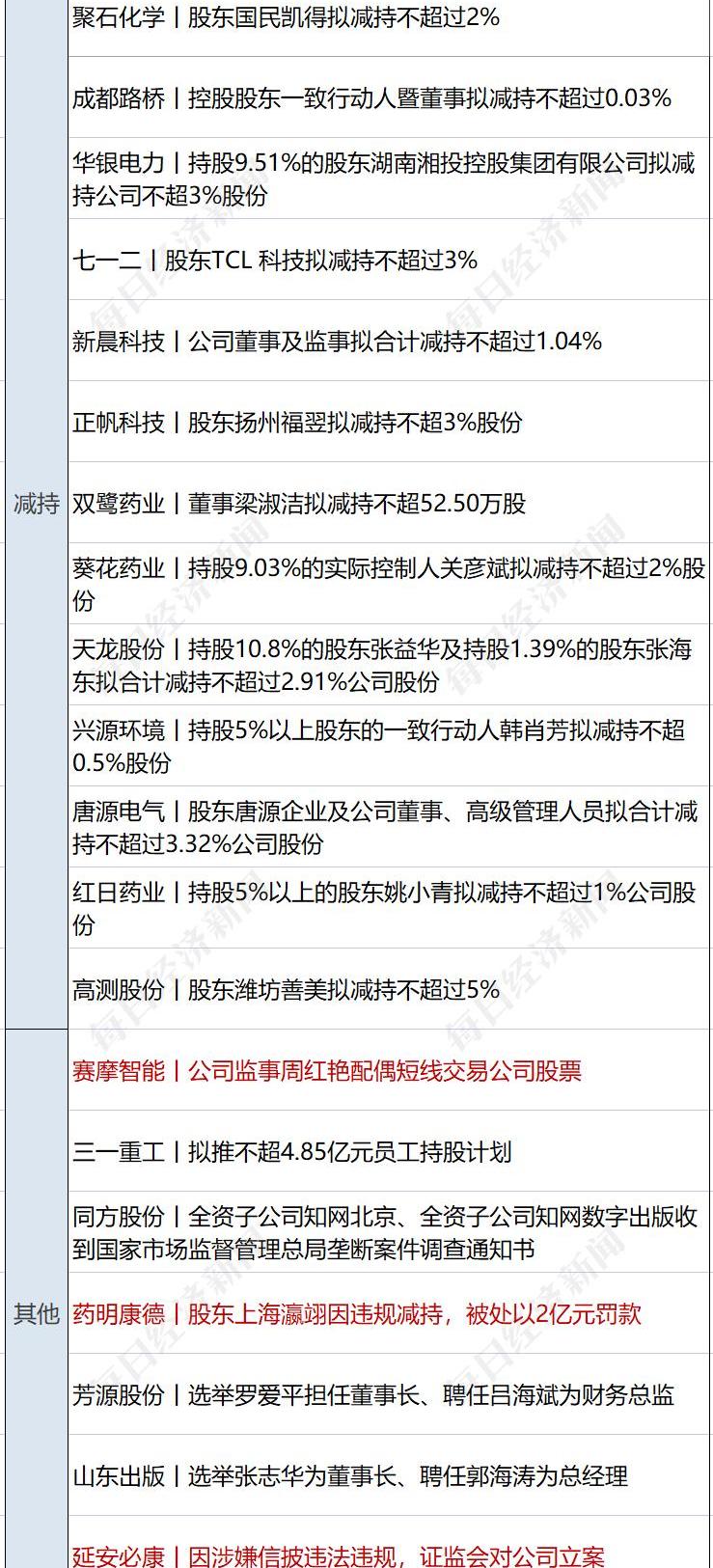 | | |
|---|---|
| 减持 | 聚石化学丨股东国民凯得拟减持不超过2% |
| | 成都路桥丨控股股东一致行动人暨董事拟减持不超过0.03% |
| | 华银电力丨持股9.51%的股东湖南湘投控股集团有限公司拟减持公司不超3%股份 |
| | 七一二丨股东TCL 科技拟减持不超过3% |
| | 新晨科技丨公司董事及监事拟合计减持不超过1.04% |
| | 正帆科技丨股东扬州福翌拟减持不超3%股份 |
| | 双鹭药业丨董事梁淑洁拟减持不超52.50万股 |
| | 葵花药业丨持股9.03%的实际控制人关彦斌拟减持不超过2%股份 |
| | 天龙股份丨持股10.8%的股东张益华及持股1.39%的股东张海东拟合计减持不超过2.91%公司股份 |
| | 兴源环境丨持股5%以上股东的一致行动人韩肖芳拟减持不超0.5%股份 |
| | 唐源电气丨股东唐源企业及公司董事、高级管理人员拟合计减持不超过3.32%公司股份 |
| | 红日药业丨持股5%以上的股东姚小青拟减持不超过1%公司股份 |
| | 高测股份丨股东潍坊善美拟减持不超过5% |
| 其他 | 赛摩智能丨公司监事周红艳配偶短线交易公司股票 |
| | 三一重工丨拟推不超4.85亿元员工持股计划 |
| | 同方股份丨全资子公司知网北京、全资子公司知网数字出版收到国家市场监督管理总局垄断案件调查通知书 |
| | 药明康德丨股东上海瀛翊因违规减持，被处以2亿元罚款 |
| | 芳源股份丨选举罗爱平担任董事长、聘任吕海斌为财务总监 |
| | 山东出版丨选举张志华为董事长、聘任郭海涛为总经理 |
| | 延安必康丨因涉嫌信披违法违规，证监会对公司立案 |

每日经济新闻